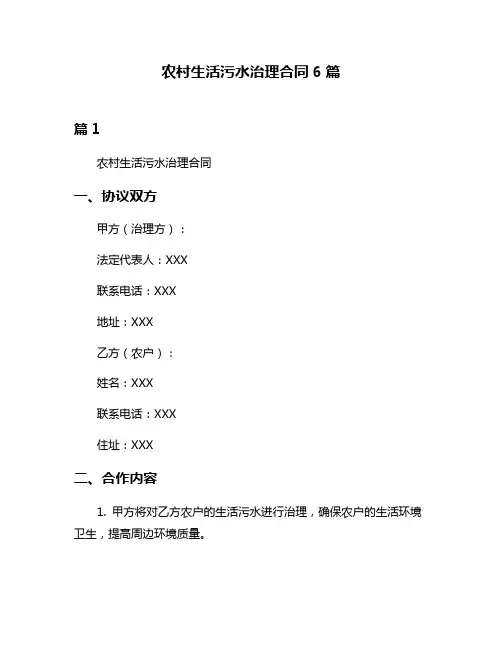 农村生活污水治理合同 6 篇

篇 1

农村生活污水治理合同

一、协议双方

甲方（治理方）：

法定代表人：XXX

联系电话：XXX

地址：XXX

乙方（农户）：

姓名：XXX

联系电话：XXX

住址：XXX

二、合作内容

1. 甲方将对乙方农户的生活污水进行治理，确保农户的生活环境卫生，提高周边环境质量。